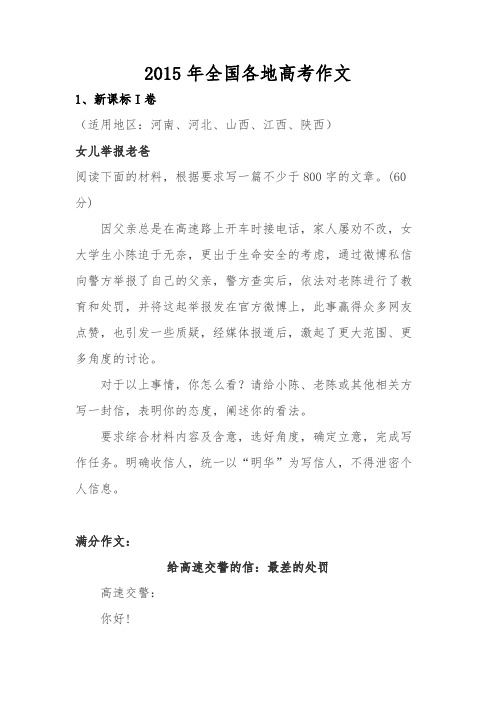 2015 年全国各地高考作文

1、新课标 I 卷

（适用地区：河南、河北、山西、江西、陕西）

女儿举报老爸

阅读下面的材料，根据要求写一篇不少于 800 字的文章。（60 分）

因父亲总是在高速路上开车时接电话，家人屡劝不改，女大学生小陈迫于无奈，更出于生命安全的考虑，通过微博私信向警方举报了自己的父亲，警方查实后，依法对老陈进行了教育和处罚，并将这起举报发在官方微博上，此事赢得众多网友点赞，也引发一些质疑，经媒体报道后，激起了更大范围、更多角度的讨论。

对于以上事情，你怎么看？请给小陈、老陈或其他相关方写一封信，表明你的态度，阐述你的看法。

要求综合材料内容及含意，选好角度，确定立意，完成写作任务。明确收信人，统一以“明华”为写信人，不得泄密个人信息。

满分作文：

给高速交警的信：最差的处罚

高速交警：

你好！